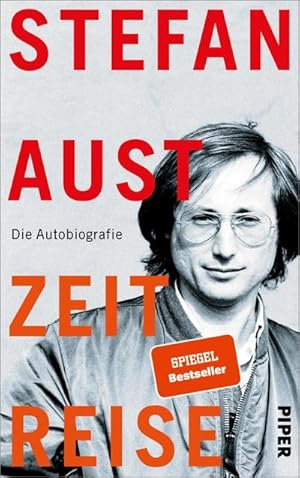 STEFAN
AUST

Die Autobiografie

ZEIT
REISE

SPIEGEL
Bestseller

PIPER